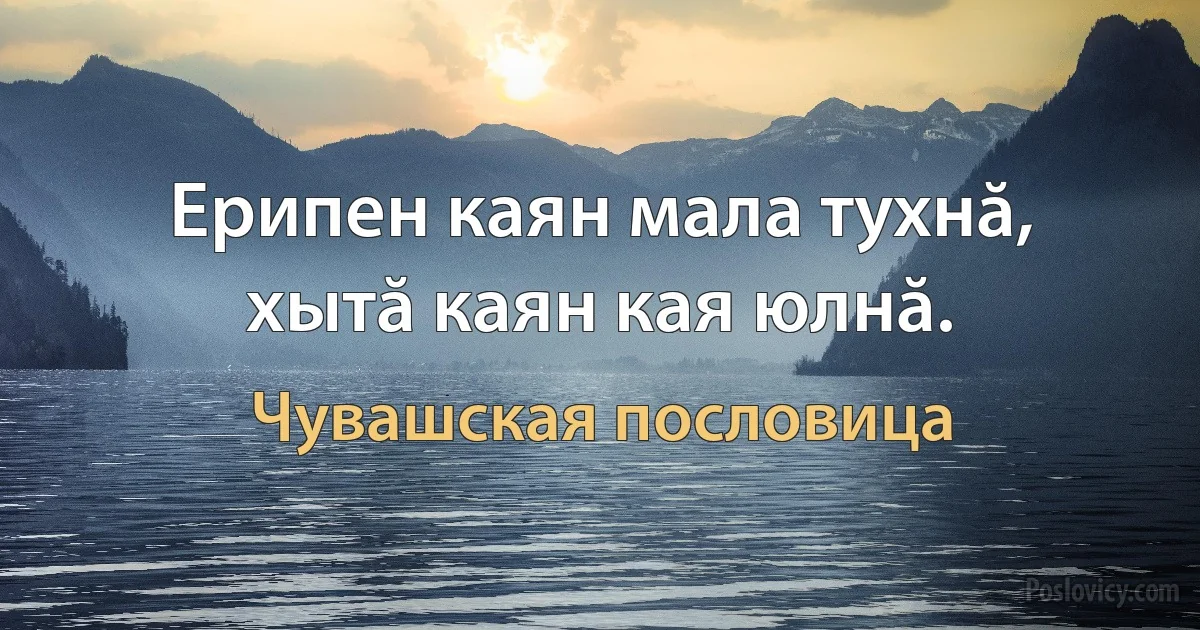 Ерипен каян мала тухнӑ, хытӑ каян кая юлнӑ.

Чувашская пословица

Poslovicy.com